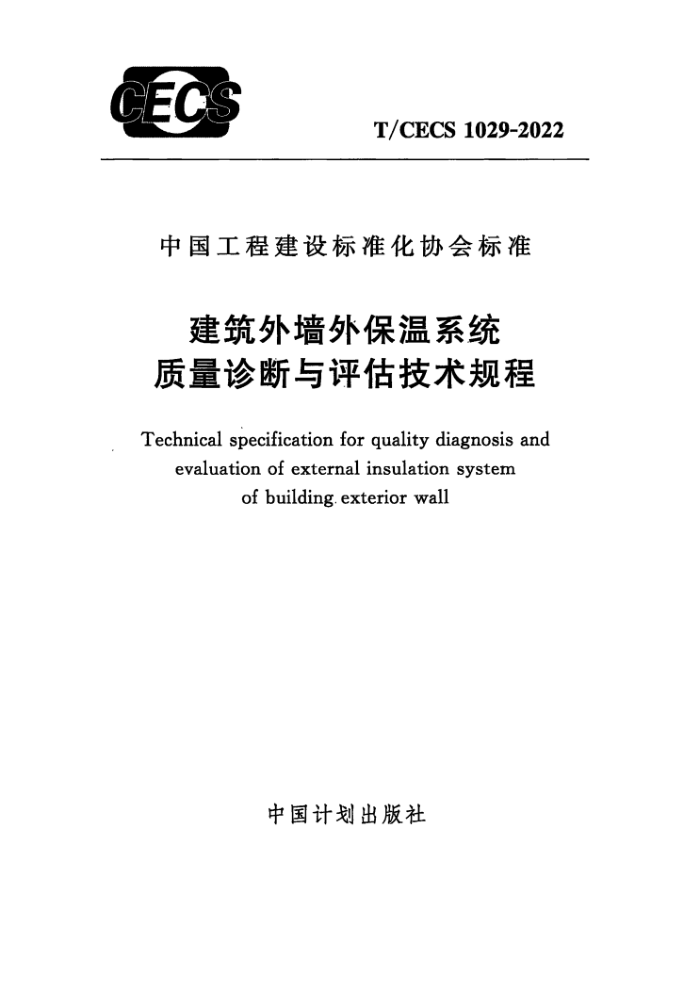 CECS

T/CECS 1029-2022

中国工程建设标准化协会标准

建筑外墙外保温系统
质量诊断与评估技术规程

Technical specification for quality diagnosis and evaluation of external insulation system of building exterior wall

中国计划出版社